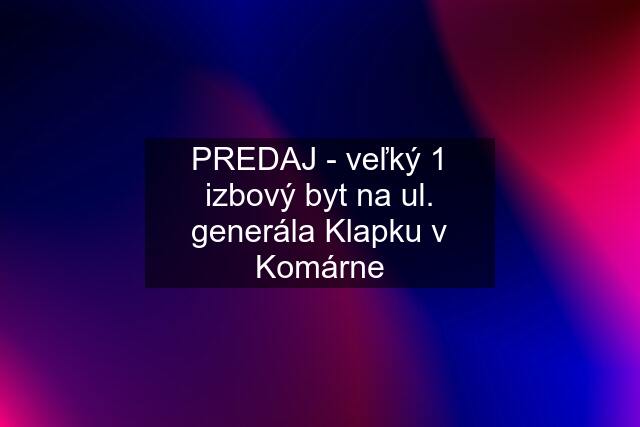 PREDAJ - veľký 1 izbový byt na ul. generála Klapku v Komárne